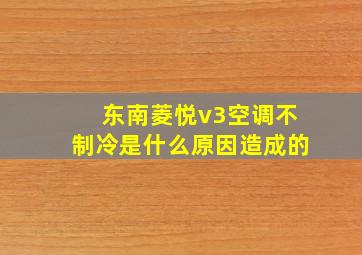 东南菱悦v3空调不制冷是什么原因造成的